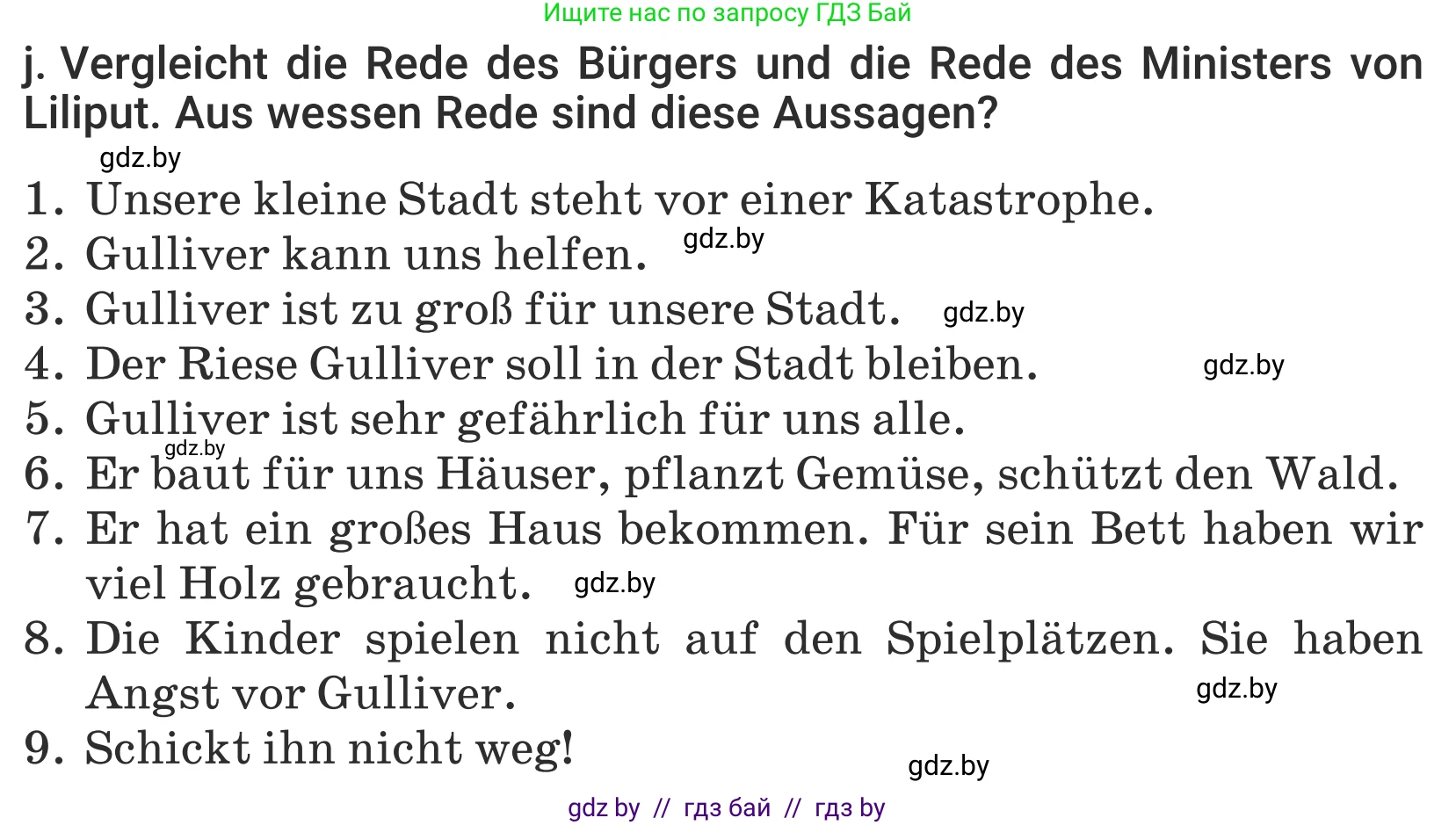 Ищите нас по запросу ГДЗ Бай

j. Vergleicht die Rede des Bürgers und die Rede des Ministers von Liliput. Aus wessen Rede sind diese Aussagen?

gdz.by

1. Unsere kleine Stadt steht vor einer Katastrophe.
2. Gulliver kann uns helfen. gdz.by
3. Gulliver ist zu groß für unsere Stadt. gdz.by
4. Der Riese Gulliver soll in der Stadt bleiben. gdz.by
5. Gulliver ist sehr gefährlich für uns alle.
gdz.by
6. Er baut für uns Häuser, pflanzt Gemüse, schützt den Wald.
7. Er hat ein großes Haus bekommen. Für sein Bett haben wir viel Holz gebraucht. gdz.by
8. Die Kinder spielen nicht auf den Spielplätzen. Sie haben Angst vor Gulliver. gdz.by
9. Schickt ihn nicht weg!

gdz.by

gdz by // гдз бай // гдз by